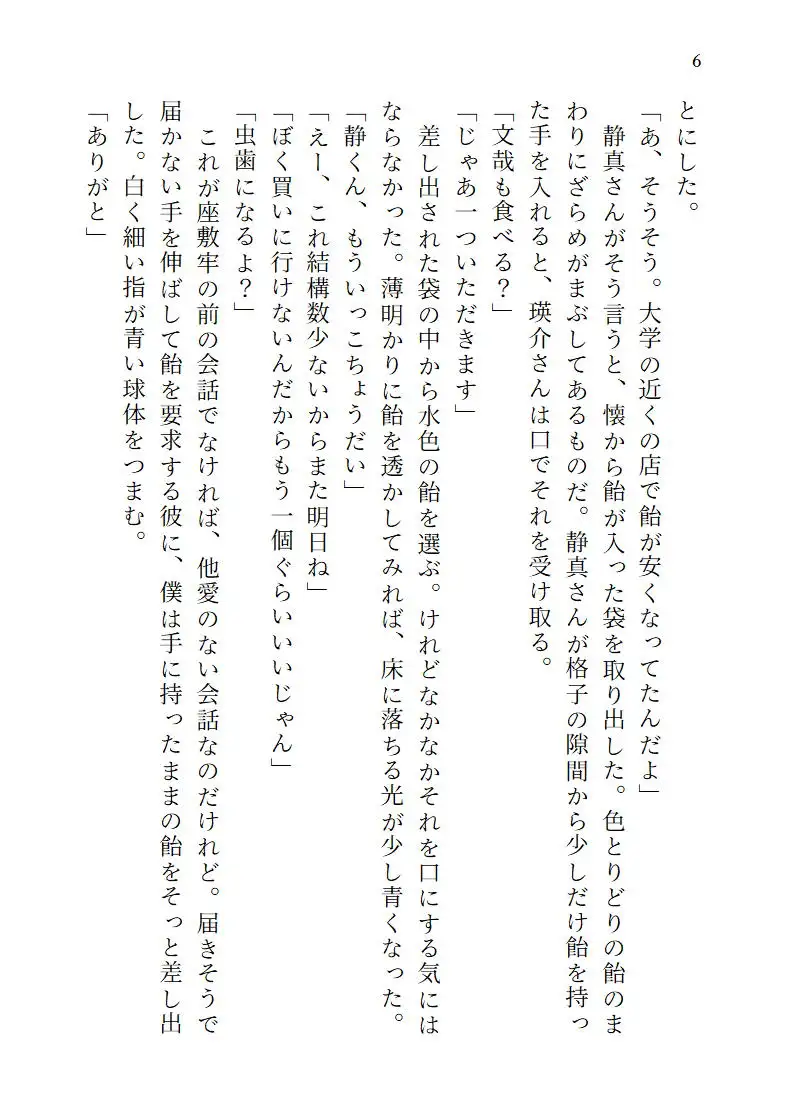 6

とにした。

「あ、そうそう。大学の近くの店で飴が安くなってたんだよ」

静真さんがそう言うと、懐から飴が入った袋を取り出した。色とりどりの飴のまわりにざらめがまぶしてあるものだ。静真さんが格子の隙間から少しだけ飴を持った手を入れると、瑛介さんは口でそれを受け取る。

「文哉も食べる？」

「じゃあ一ついただきます」

差し出された袋の中から水色の飴を選ぶ。けれどなかなかそれを口にする気にはならなかった。薄明かりに飴を透かしてみれば、床に落ちる光が少し青くなった。

「静くん、もういっこちょうだい」

「えー、これ結構数少ないからまた明日ね」

「ぼく買いに行けないんだからもう一個ぐらいいいじゃん」

「虫歯になるよ？」

これが座敷牢の前の会話でなければ、他愛のない会話なのだけれど。届きそうで届かない手を伸ばして飴を要求する彼に、僕は手に持ったままの飴をそっと差し出した。白く細い指が青い球体をつまむ。

「ありがと」